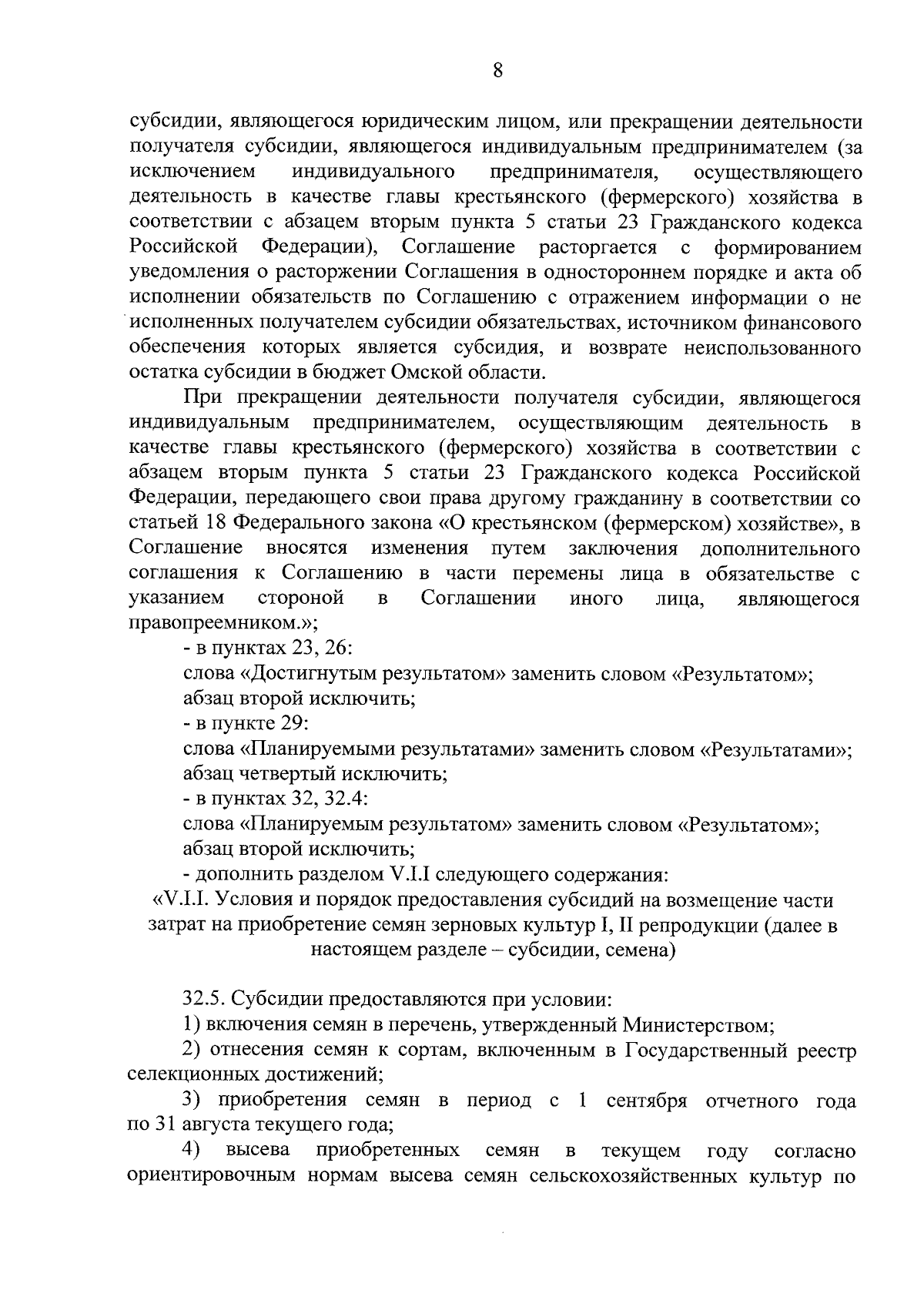 8

субсидии, являющегося юридическим лицом, или прекращении деятельности получателя субсидии, являющегося индивидуальным предпринимателем (за исключением индивидуального предпринимателя, осуществляющего деятельность в качестве главы крестьянского (фермерского) хозяйства в соответствии с абзацем вторым пункта 5 статьи 23 Гражданского кодекса Российской Федерации), Соглашение расторгается с формированием уведомления о расторжении Соглашения в одностороннем порядке и акта об исполнении обязательств по Соглашению с отражением информации о не исполненных получателем субсидии обязательствах, источником финансового обеспечения которых является субсидия, и возврате неиспользованного остатка субсидии в бюджет Омской области.

При прекращении деятельности получателя субсидии, являющегося индивидуальным предпринимателем, осуществляющим деятельность в качестве главы крестьянского (фермерского) хозяйства в соответствии с абзацем вторым пункта 5 статьи 23 Гражданского кодекса Российской Федерации, передающего свои права другому гражданину в соответствии со статьей 18 Федерального закона «О крестьянском (фермерском) хозяйстве», в Соглашение вносятся изменения путем заключения дополнительного соглашения к Соглашению в части перемены лица в обязательстве с указанием стороной в Соглашении иного лица, являющегося правопреемником.»;

- в пунктах 23, 26:

слова «Достигнутым результатом» заменить словом «Результатом»;

абзац второй исключить;

- в пункте 29:

слова «Планируемыми результатами» заменить словом «Результатами»;

абзац четвертый исключить;

- в пунктах 32, 32.4:

слова «Планируемым результатом» заменить словом «Результатом»;

абзац второй исключить;

- дополнить разделом V.I.I следующего содержания:

«V.I.I. Условия и порядок предоставления субсидий на возмещение части затрат на приобретение семян зерновых культур I, II репродукции (далее в настоящем разделе – субсидии, семена)

32.5. Субсидии предоставляются при условии:

1) включения семян в перечень, утвержденный Министерством;

2) отнесения семян к сортам, включенным в Государственный реестр селекционных достижений;

3) приобретения семян в период с 1 сентября отчетного года по 31 августа текущего года;

4) высева приобретенных семян в текущем году согласно ориентировочным нормам высева семян сельскохозяйственных культур по